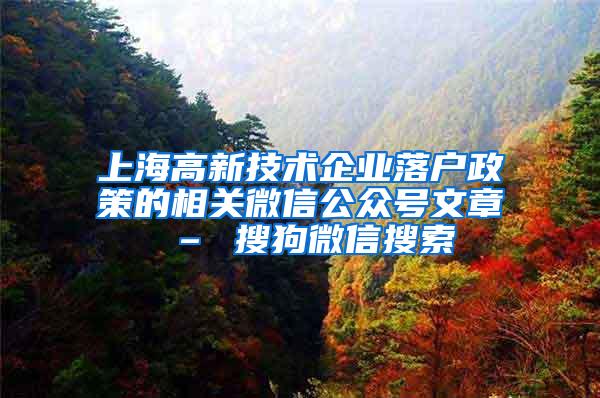 上海高新技术企业落户政策的相关微信公众号文章 – 搜狗微信搜索